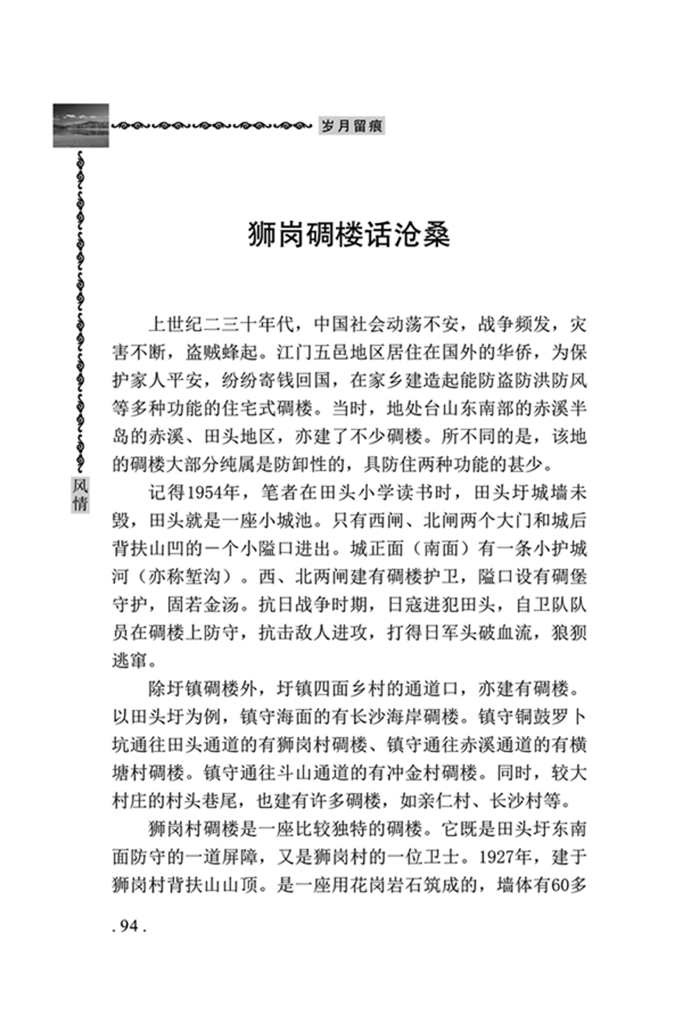 岁月留痕

风情

狮岗碉楼话沧桑

上世纪二三十年代，中国社会动荡不安，战争频发，灾害不断，盗贼蜂起。江门五邑地区居住在国外的华侨，为保护家人平安，纷纷寄钱回国，在家乡建造起能防盗防洪防风等多种功能的住宅式碉楼。当时，地处台山东南部的赤溪半岛的赤溪、田头地区，亦建了不少碉楼。所不同的是，该地的碉楼大部分纯属是防卸性的，具防住两种功能的甚少。

记得1954年，笔者在田头小学读书时，田头圩城墙未毁，田头就是一座小城池。只有西闸、北闸两个大门和城后背扶山凹的一个小隘口进出。城正面（南面）有一条小护城河（亦称堑沟）。西、北两闸建有碉楼护卫，隘口设有碉堡守护，固若金汤。抗日战争时期，日寇进犯田头，自卫队队员在碉楼上防守，抗击敌人进攻，打得日军头破血流，狼狈逃窜。

除圩镇碉楼外，圩镇四面乡村的通道口，亦建有碉楼。以田头圩为例，镇守海面的有长沙海岸碉楼。镇守铜鼓罗卜坑通往田头通道的有狮岗村碉楼、镇守通往赤溪通道的有横塘村碉楼。镇守通往斗山通道的有冲金村碉楼。同时，较大村庄的村头巷尾，也建有许多碉楼，如亲仁村、长沙村等。

狮岗村碉楼是一座比较独特的碉楼。它既是田头圩东南面防守的一道屏障，又是狮岗村的一位卫士。1927年，建于狮岗村背扶山山顶。是一座用花岗岩石筑成的，墙体有60多

. 94 .